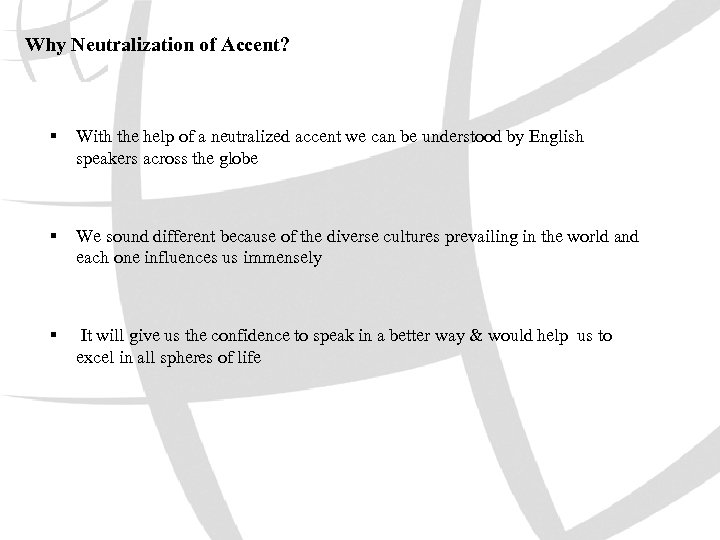 Why Neutralization of Accent?

▪ With the help of a neutralized accent we can be understood by English speakers across the globe

▪ We sound different because of the diverse cultures prevailing in the world and each one influences us immensely

▪ It will give us the confidence to speak in a better way & would help us to excel in all spheres of life